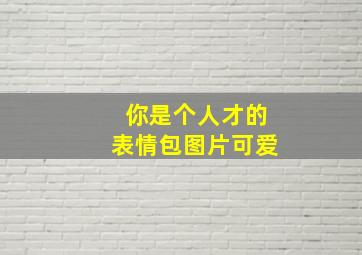 你是个人才的
表情包图片可爱